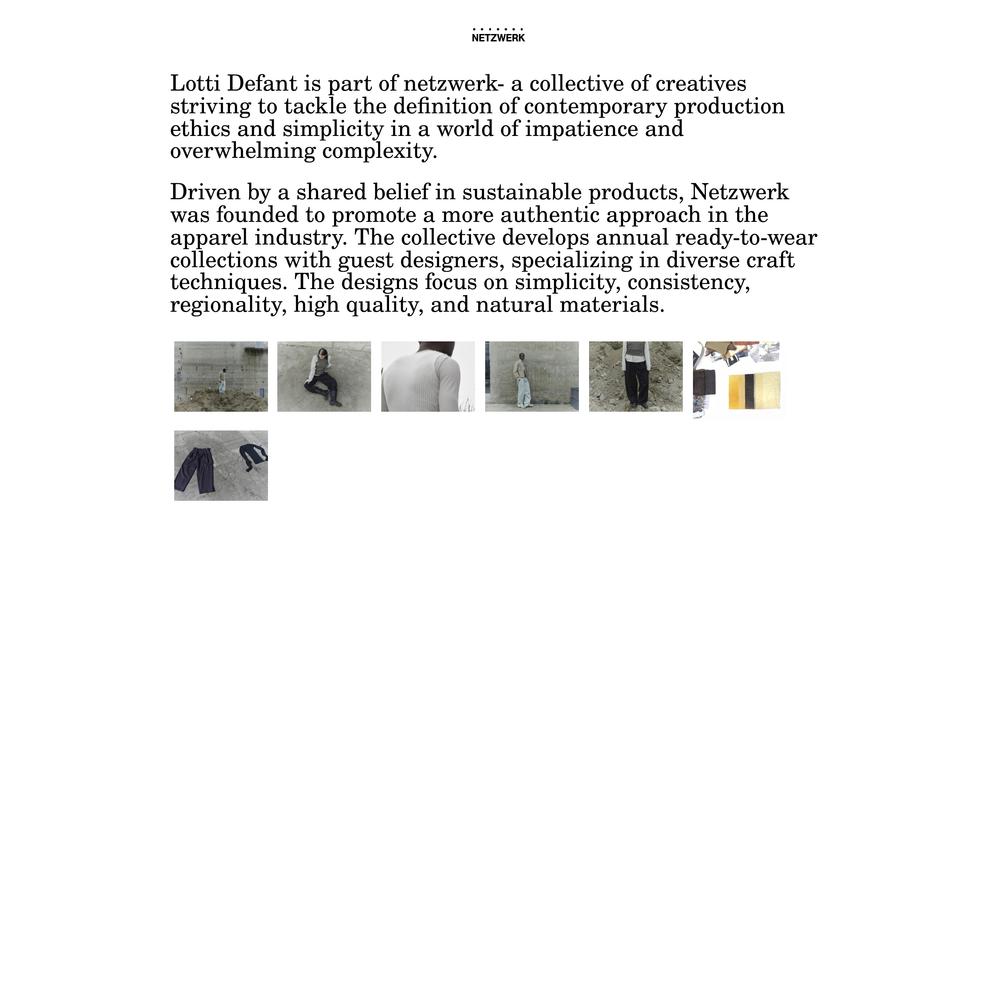 NETZWERK

Lotti Defant is part of netzwerk- a collective of creatives striving to tackle the definition of contemporary production ethics and simplicity in a world of impatience and overwhelming complexity.

Driven by a shared belief in sustainable products, Netzwerk was founded to promote a more authentic approach in the apparel industry. The collective develops annual ready-to-wear collections with guest designers, specializing in diverse craft techniques. The designs focus on simplicity, consistency, regionality, high quality, and natural materials.